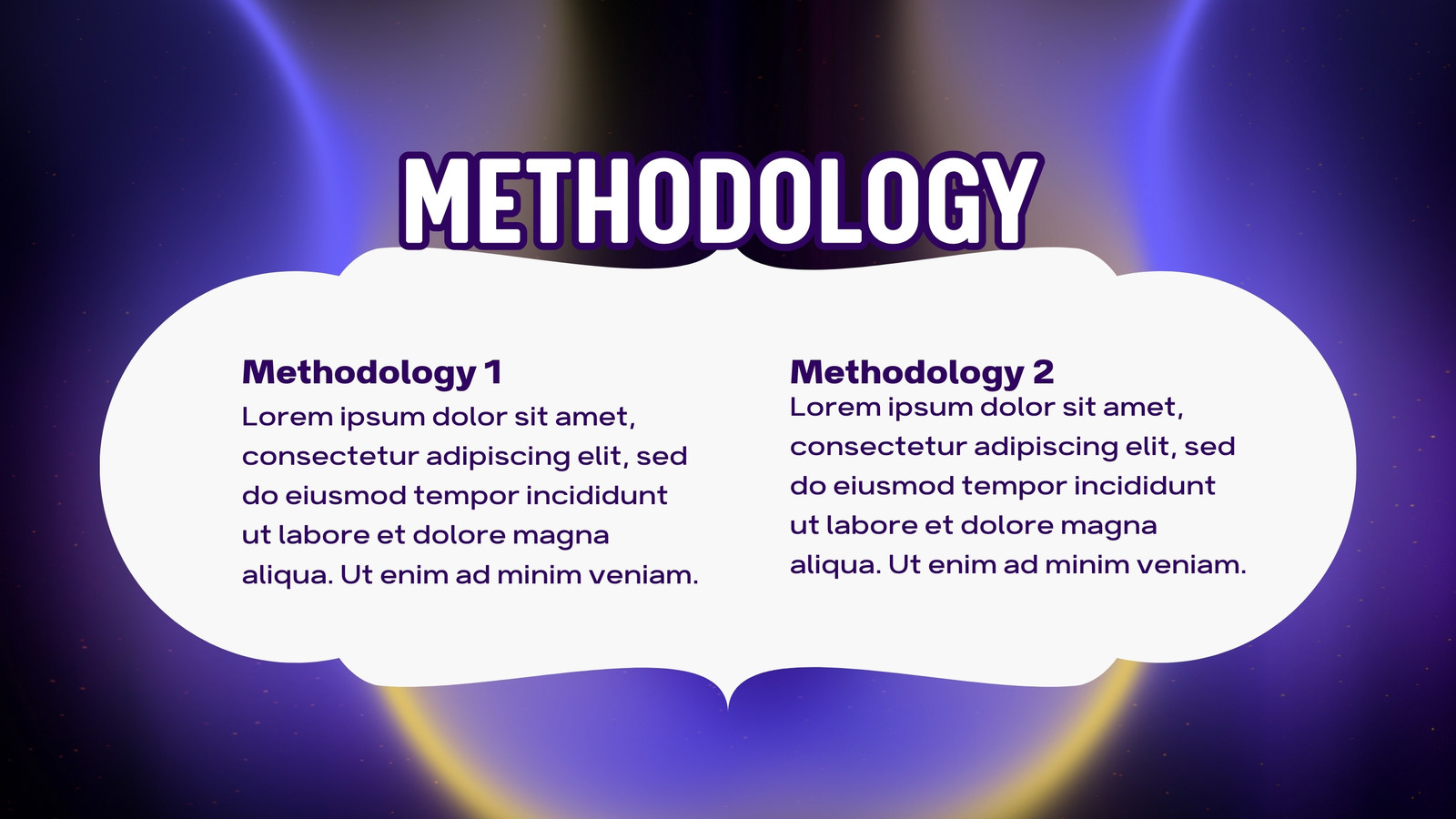 METHODOLOGY

Methodology 1
Lorem ipsum dolor sit amet, consectetur adipiscing elit, sed do eiusmod tempor incididunt ut labore et dolore magna aliqua. Ut enim ad minim veniam.

Methodology 2
Lorem ipsum dolor sit amet, consectetur adipiscing elit, sed do eiusmod tempor incididunt ut labore et dolore magna aliqua. Ut enim ad minim veniam.